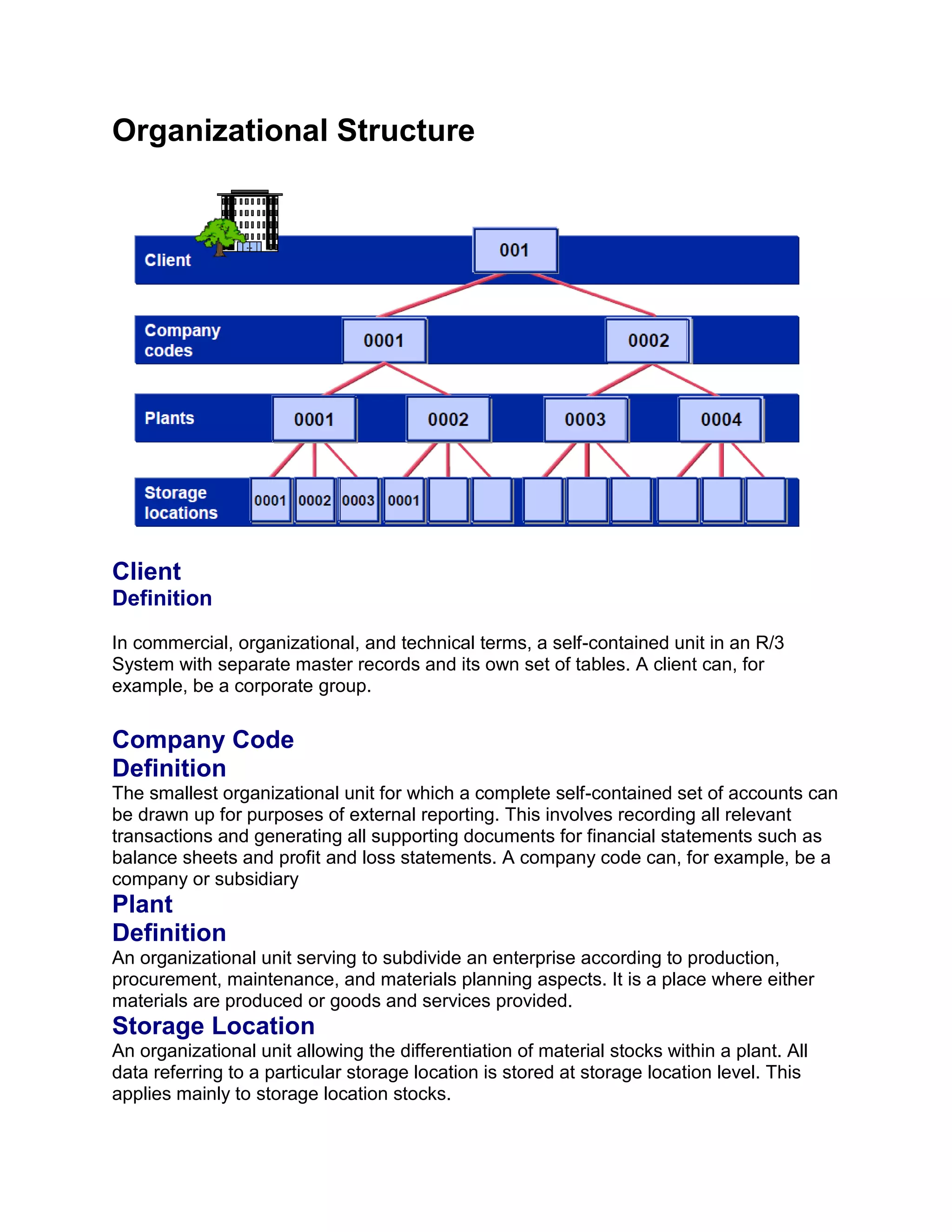 Organizational Structure

Client
001

Company codes
0001
0002

Plants
0001
0002
0003
0004

Storage locations
0001
0002
0003
0001

Client
Definition

In commercial, organizational, and technical terms, a self-contained unit in an R/3 System with separate master records and its own set of tables. A client can, for example, be a corporate group.

Company Code
Definition
The smallest organizational unit for which a complete self-contained set of accounts can be drawn up for purposes of external reporting. This involves recording all relevant transactions and generating all supporting documents for financial statements such as balance sheets and profit and loss statements. A company code can, for example, be a company or subsidiary
Plant
Definition
An organizational unit serving to subdivide an enterprise according to production, procurement, maintenance, and materials planning aspects. It is a place where either materials are produced or goods and services provided.
Storage Location
An organizational unit allowing the differentiation of material stocks within a plant. All data referring to a particular storage location is stored at storage location level. This applies mainly to storage location stocks.